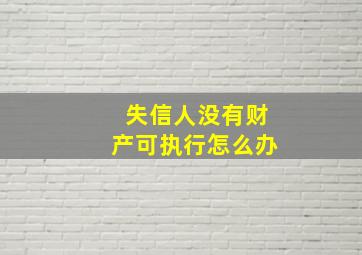 失信人没有财产可执行怎么办